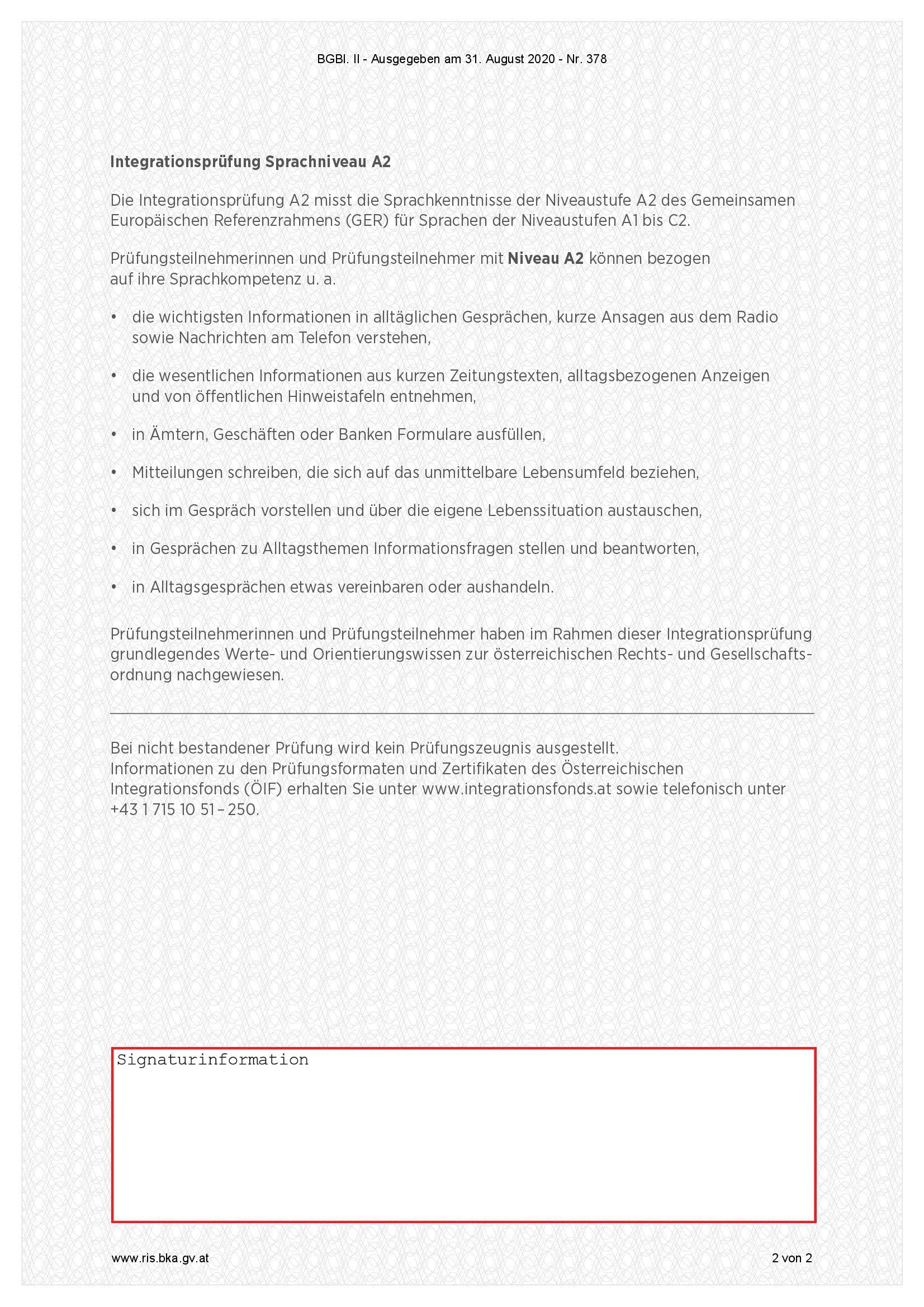 BGBl. II - Ausgegeben am 31. August 2020 - Nr. 378

Integrationsprüfung Sprachniveau A2

Die Integrationsprüfung A2 misst die Sprachkenntnisse der Niveaustufe A2 des Gemeinsamen Europäischen Referenzrahmens (GER) für Sprachen der Niveaustufen A1 bis C2.

Prüfungsteilnehmerinnen und Prüfungsteilnehmer mit Niveau A2 können bezogen auf ihre Sprachkompetenz u. a.

• die wichtigsten Informationen in alltäglichen Gesprächen, kurze Ansagen aus dem Radio sowie Nachrichten am Telefon verstehen,

• die wesentlichen Informationen aus kurzen Zeitungstexten, alltagsbezogenen Anzeigen und von öffentlichen Hinweistafeln entnehmen,

• in Ämtern, Geschäften oder Banken Formulare ausfüllen,

• Mitteilungen schreiben, die sich auf das unmittelbare Lebensumfeld beziehen,

• sich im Gespräch vorstellen und über die eigene Lebenssituation austauschen,

• in Gesprächen zu Alltagsthemen Informationsfragen stellen und beantworten,

• in Alltagsgesprächen etwas vereinbaren oder aushandeln.

Prüfungsteilnehmerinnen und Prüfungsteilnehmer haben im Rahmen dieser Integrationsprüfung grundlegendes Werte- und Orientierungswissen zur österreichischen Rechts- und Gesellschaftsordnung nachgewiesen.

Bei nicht bestandener Prüfung wird kein Prüfungszeugnis ausgestellt.
Informationen zu den Prüfungsformaten und Zertifikaten des Österreichischen Integrationsfonds (ÖIF) erhalten Sie unter www.integrationsfonds.at sowie telefonisch unter +43 1 715 10 51 – 250.

Signaturinformation

www.ris.bka.gv.at

2 von 2